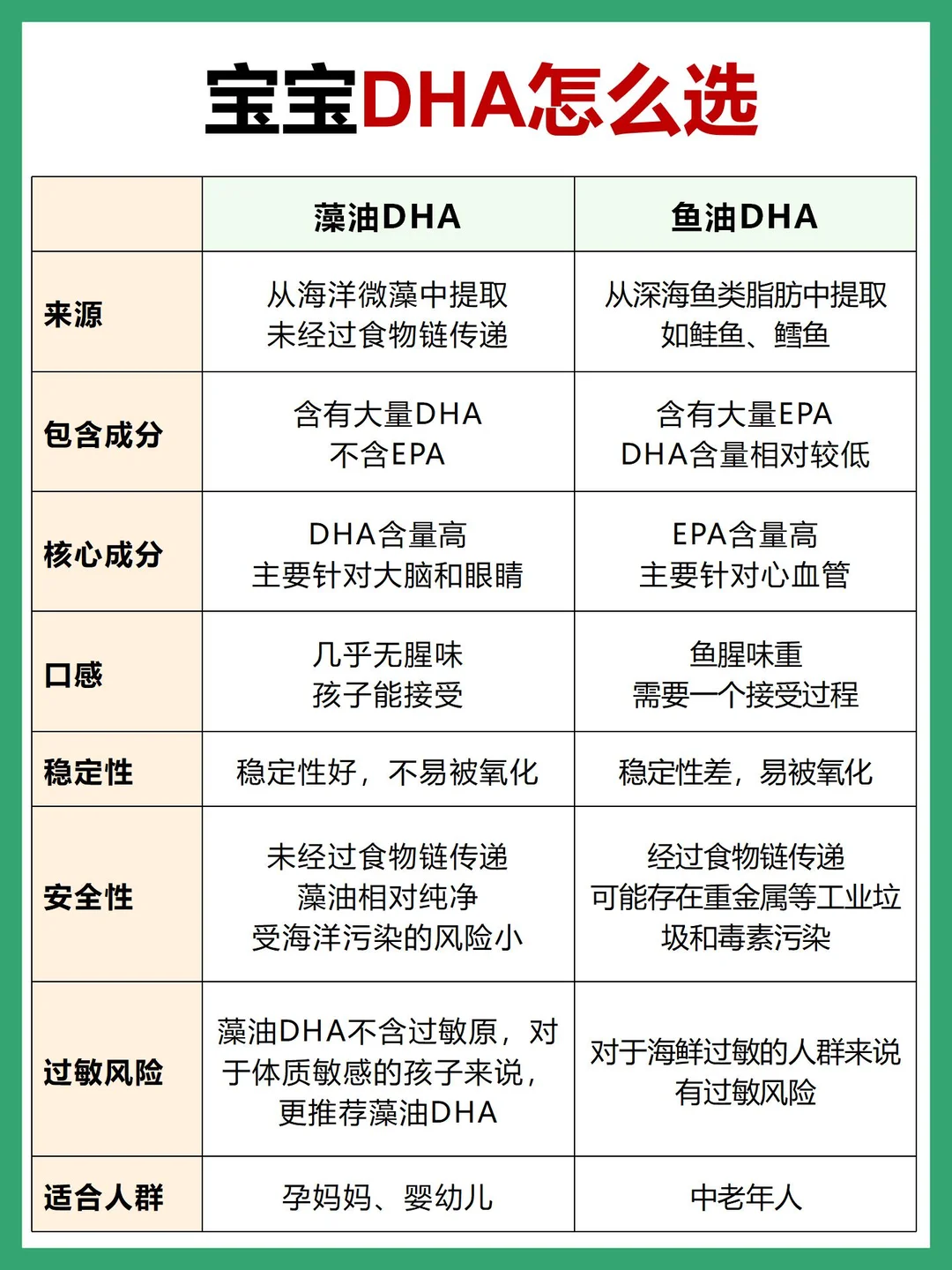 宝宝DHA怎么选

|  | 藻油DHA | 鱼油DHA |
|---|---|---|
| 来源 | 从海洋微藻中提取 未经过食物链传递 | 从深海鱼类脂肪中提取 如鲑鱼、鳕鱼 |
| 包含成分 | 含有大量DHA 不含EPA | 含有大量EPA DHA含量相对较低 |
| 核心成分 | DHA含量高 主要针对大脑和眼睛 | EPA含量高 主要针对心血管 |
| 口感 | 几乎无腥味 孩子能接受 | 鱼腥味重 需要一个接受过程 |
| 稳定性 | 稳定性好，不易被氧化 | 稳定性差，易被氧化 |
| 安全性 | 未经过食物链传递 藻油相对纯净 受海洋污染的风险小 | 经过食物链传递 可能存在重金属等工业垃圾和毒素污染 |
| 过敏风险 | 藻油DHA不含过敏原，对于体质敏感的孩子来说，更推荐藻油DHA | 对于海鲜过敏的人群来说 有过敏风险 |
| 适合人群 | 孕妈妈、婴幼儿 | 中老年人 |